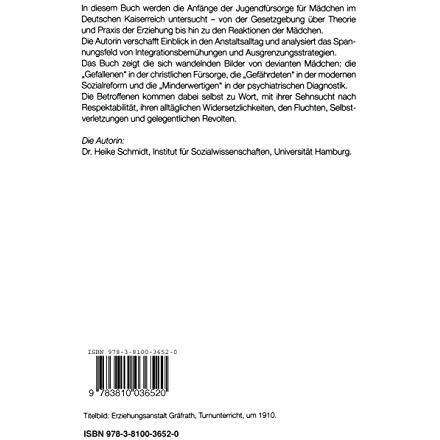 In diesem Buch werden die Anfänge der Jugendfürsorge für Mädchen im Deutschen Kaiserreich untersucht – von der Gesetzgebung über Theorie und Praxis der Erziehung bis hin zu den Reaktionen der Mädchen.
Die Autorin verschafft Einblick in den Anstaltsalltag und analysiert das Spannungsfeld von Integrationsbemühungen und Ausgrenzungsstrategien.
Das Buch zeigt die sich wandelnden Bilder von devianten Mädchen: die „Gefallenen" in der christlichen Fürsorge, die „Gefährdeten" in der modernen Sozialreform und die „Minderwertigen" in der psychiatrischen Diagnostik.
Die Betroffenen kommen dabei selbst zu Wort, mit ihrer Sehnsucht nach Respektabilität, ihren alltäglichen Widersetzlichkeiten, den Fluchten, Selbstverletzungen und gelegentlichen Revolten.

Die Autorin:
Dr. Heike Schmidt, Institut für Sozialwissenschaften, Universität Hamburg.

ISBN 978-3-8100-3652-0

9 783810 036520

Titelbild: Erziehungsanstalt Gräfrath, Turnunterricht, um 1910.

ISBN 978-3-8100-3652-0